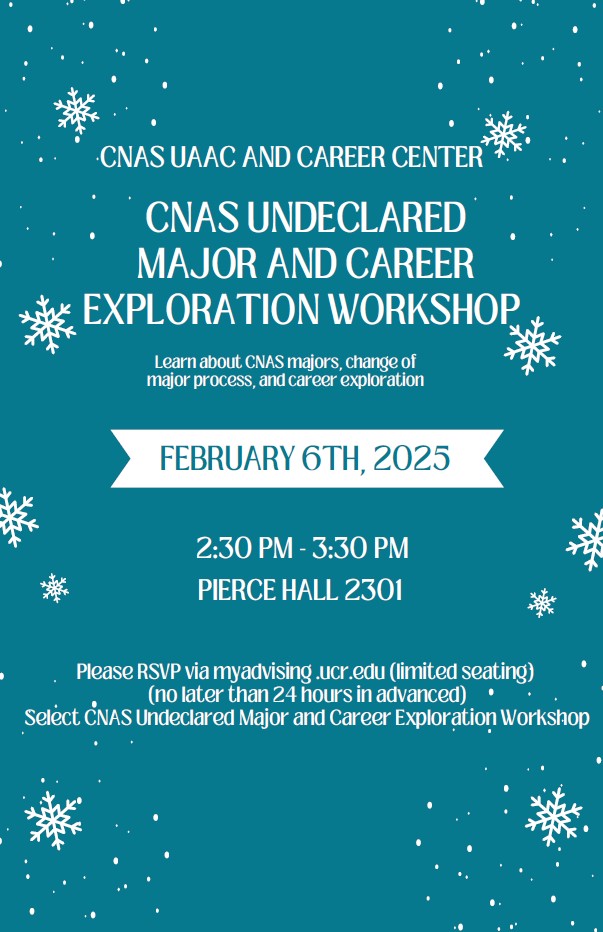 CNAS UAAC AND CAREER CENTER

CNAS UNDECLARED MAJOR AND CAREER EXPLORATION WORKSHOP

Learn about CNAS majors, change of major process, and career exploration

FEBRUARY 6TH, 2025

2:30 PM - 3:30 PM
PIERCE HALL 2301

Please RSVP via myadvising .ucr.edu (limited seating)
(no later than 24 hours in advanced)
Select CNAS Undeclared Major and Career Exploration Workshop